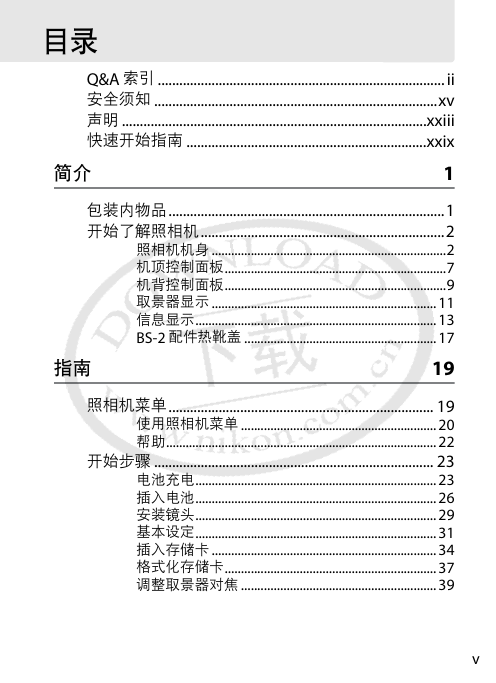 目录

Q&A索引 ii
安全须知 xv
声明 xxiii
快速开始指南 xxix

简介 1

包装内物品 1
开始了解照相机 2
照相机机身 2
机顶控制面板 7
机背控制面板 9
取景器显示 11
信息显示 13
BS-2配件热靴盖 17

指南 19

照相机菜单 19
使用照相机菜单 20
帮助 22
开始步骤 23
电池充电 23
插入电池 26
安装镜头 29
基本设定 31
插入存储卡 34
格式化存储卡 37
调整取景器对焦 39

v

DOWNLOAD 下载 www.nikon.com.cn